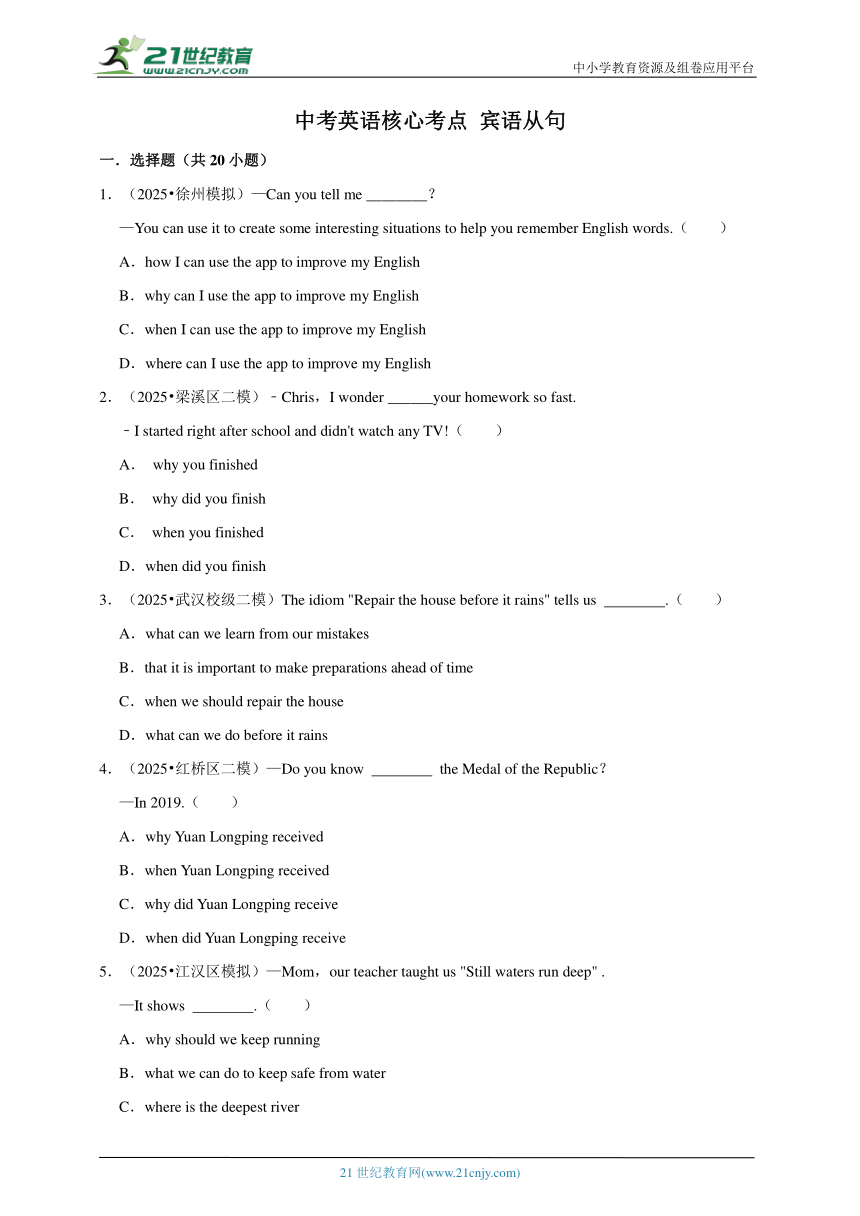 21世纪教育
www.21cnjy.com

中小学教育资源及组卷应用平台

中考英语核心考点 宾语从句

一．选择题（共 20 小题）

1．（2025•徐州模拟）—Can you tell me ________？

—You can use it to create some interesting situations to help you remember English words.（　　）

A．how I can use the app to improve my English

B．why can I use the app to improve my English

C．when I can use the app to improve my English

D．where can I use the app to improve my English

2．（2025•梁溪区二模）﹣Chris，I wonder ______your homework so fast.

﹣I started right after school and didn't watch any TV!（　　）

A． why you finished

B． why did you finish

C． when you finished

D．when did you finish

3．（2025•武汉校级二模）The idiom "Repair the house before it rains" tells us ________.（　　）

A．what can we learn from our mistakes

B．that it is important to make preparations ahead of time

C．when we should repair the house

D．what can we do before it rains

4．（2025•红桥区二模）—Do you know ________ the Medal of the Republic？

—In 2019.（　　）

A．why Yuan Longping received

B．when Yuan Longping received

C．why did Yuan Longping receive

D．when did Yuan Longping receive

5．（2025•江汉区模拟）—Mom，our teacher taught us "Still waters run deep" .

—It shows ________.（　　）

A．why should we keep running

B．what we can do to keep safe from water

C．where is the deepest river

21 世纪教育网(www.21cnjy.com)